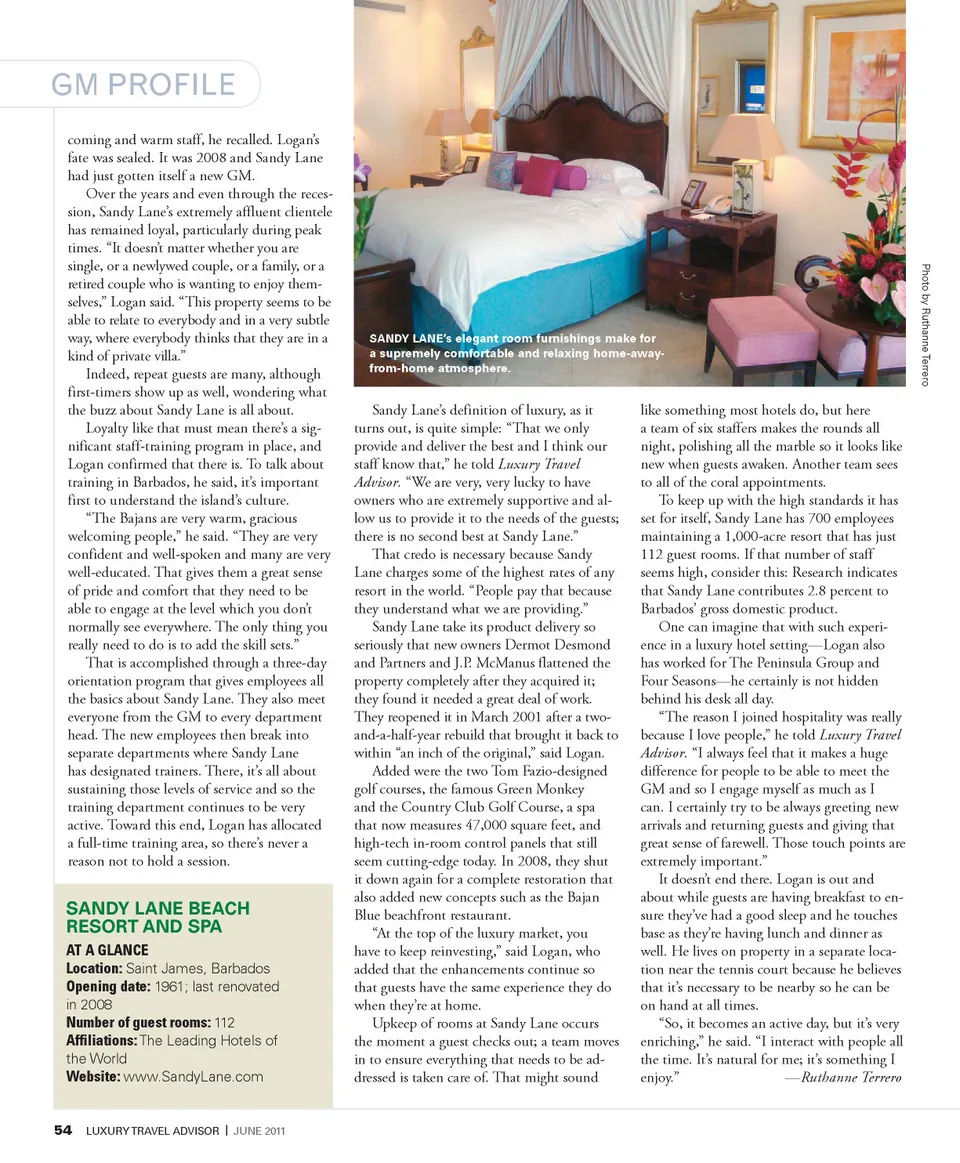 GM PROFILE

coming and warm staff, he recalled. Logan's fate was sealed. It was 2008 and Sandy Lane had just gotten itself a new GM.

Over the years and even through the recession, Sandy Lane's extremely affluent clientele has remained loyal, particularly during peak times. "It doesn't matter whether you are single, or a newlywed couple, or a family, or a retired couple who is wanting to enjoy themselves," Logan said. "This property seems to be able to relate to everybody and in a very subtle way, where everybody thinks that they are in a kind of private villa."

Indeed, repeat guests are many, although first-timers show up as well, wondering what the buzz about Sandy Lane is all about.

Loyalty like that must mean there's a significant staff-training program in place, and Logan confirmed that there is. To talk about training in Barbados, he said, it's important first to understand the island's culture.

"The Bajans are very warm, gracious welcoming people," he said. "They are very confident and well-spoken and many are very well-educated. That gives them a great sense of pride and comfort that they need to be able to engage at the level which you don't normally see everywhere. The only thing you really need to do is to add the skill sets."

That is accomplished through a three-day orientation program that gives employees all the basics about Sandy Lane. They also meet everyone from the GM to every department head. The new employees then break into separate departments where Sandy Lane has designated trainers. There, it's all about sustaining those levels of service and so the training department continues to be very active. Toward this end, Logan has allocated a full-time training area, so there's never a reason not to hold a session.

SANDY LANE BEACH RESORT AND SPA

AT A GLANCE
Location: Saint James, Barbados
Opening date: 1961; last renovated in 2008
Number of guest rooms: 112
Affiliations: The Leading Hotels of the World
Website: www.SandyLane.com

SANDY LANE's elegant room furnishings make for a supremely comfortable and relaxing home-away-from-home atmosphere.

Photo by Ruthanne Terrero

Sandy Lane's definition of luxury, as it turns out, is quite simple: "That we only provide and deliver the best and I think our staff know that," he told Luxury Travel Advisor. "We are very, very lucky to have owners who are extremely supportive and allow us to provide it to the needs of the guests; there is no second best at Sandy Lane."

That credo is necessary because Sandy Lane charges some of the highest rates of any resort in the world. "People pay that because they understand what we are providing."

Sandy Lane take its product delivery so seriously that new owners Dermot Desmond and Partners and J.P. McManus flattened the property completely after they acquired it; they found it needed a great deal of work. They reopened it in March 2001 after a two-and-a-half-year rebuild that brought it back to within "an inch of the original," said Logan.

Added were the two Tom Fazio-designed golf courses, the famous Green Monkey and the Country Club Golf Course, a spa that now measures 47,000 square feet, and high-tech in-room control panels that still seem cutting-edge today. In 2008, they shut it down again for a complete restoration that also added new concepts such as the Bajan Blue beachfront restaurant.

"At the top of the luxury market, you have to keep reinvesting," said Logan, who added that the enhancements continue so that guests have the same experience they do when they're at home.

Upkeep of rooms at Sandy Lane occurs the moment a guest checks out; a team moves in to ensure everything that needs to be addressed is taken care of. That might sound like something most hotels do, but here a team of six staffers makes the rounds all night, polishing all the marble so it looks like new when guests awaken. Another team sees to all of the coral appointments.

To keep up with the high standards it has set for itself, Sandy Lane has 700 employees maintaining a 1,000-acre resort that has just 112 guest rooms. If that number of staff seems high, consider this: Research indicates that Sandy Lane contributes 2.8 percent to Barbados' gross domestic product.

One can imagine that with such experience in a luxury hotel setting—Logan also has worked for The Peninsula Group and Four Seasons—he certainly is not hidden behind his desk all day.

"The reason I joined hospitality was really because I love people," he told Luxury Travel Advisor. "I always feel that it makes a huge difference for people to be able to meet the GM and so I engage myself as much as I can. I certainly try to be always greeting new arrivals and returning guests and giving that great sense of farewell. Those touch points are extremely important."

It doesn't end there. Logan is out and about while guests are having breakfast to ensure they've had a good sleep and he touches base as they're having lunch and dinner as well. He lives on property in a separate location near the tennis court because he believes that it's necessary to be nearby so he can be on hand at all times.

"So, it becomes an active day, but it's very enriching," he said. "I interact with people all the time. It's natural for me; it's something I enjoy." —Ruthanne Terrero

54 LUXURY TRAVEL ADVISOR | JUNE 2011